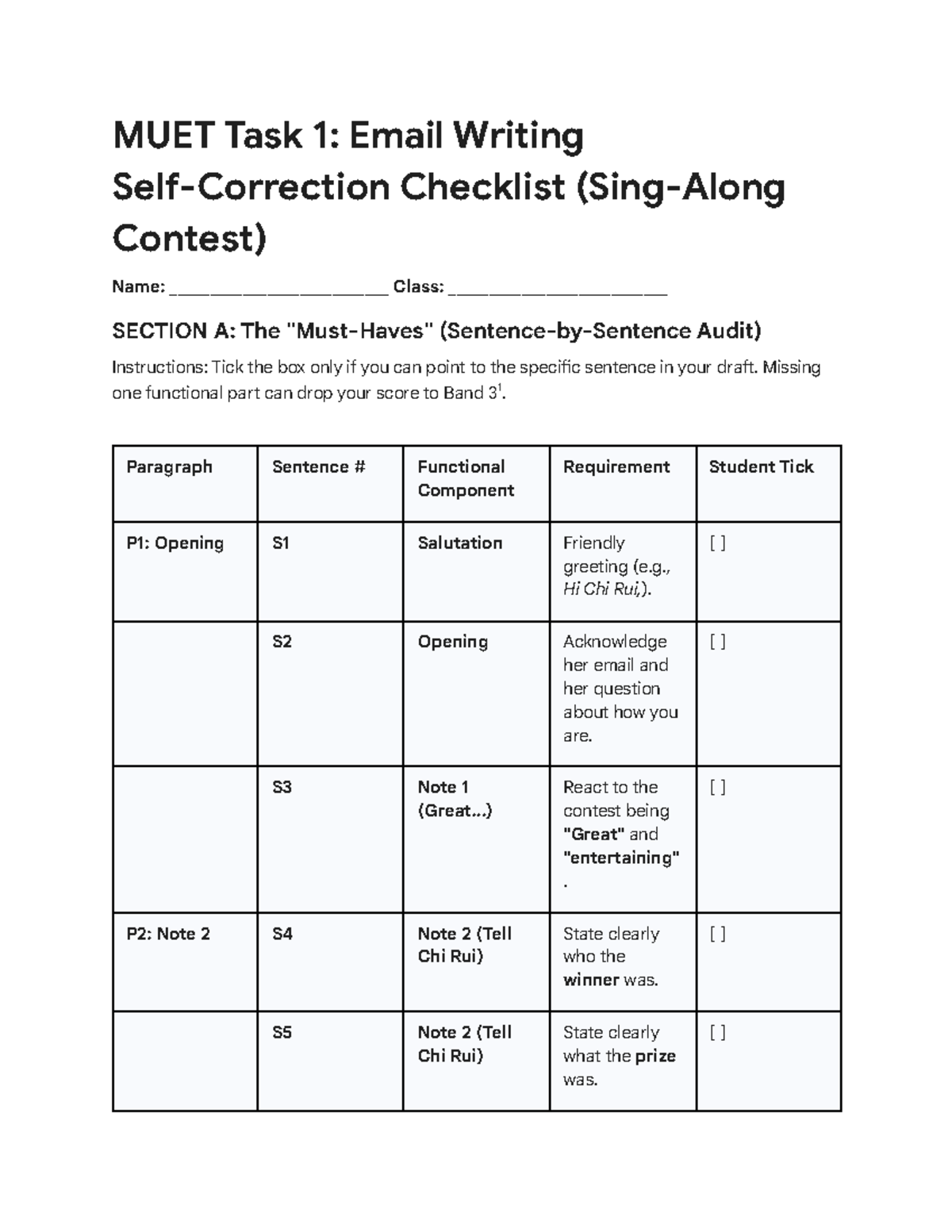 MUET Task 1: Email Writing
Self-Correction Checklist (Sing-Along Contest)

Name: ____ Class: ____

SECTION A: The "Must-Haves" (Sentence-by-Sentence Audit)

Instructions: Tick the box only if you can point to the specific sentence in your draft. Missing one functional part can drop your score to Band 3$^{1}$.

| Paragraph | Sentence # | Functional Component | Requirement | Student Tick |
|---|---|---|---|---|
| P1: Opening | S1 | Salutation | Friendly greeting (e.g., Hi Chi Rui,). | [ ] |
|  | S2 | Opening | Acknowledge her email and her question about how you are. | [ ] |
|  | S3 | Note 1 (Great...) | React to the contest being "Great" and "entertaining" . | [ ] |
| P2: Note 2 | S4 | Note 2 (Tell Chi Rui) | State clearly who the winner was. | [ ] |
|  | S5 | Note 2 (Tell Chi Rui) | State clearly what the prize was. | [ ] |